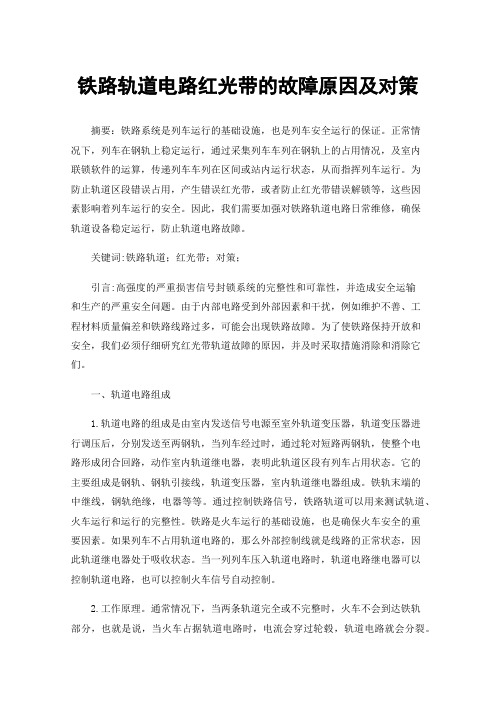 铁路轨道电路红光带的故障原因及对策

摘要：铁路系统是列车运行的基础设施，也是列车安全运行的保证。正常情况下，列车在钢轨上稳定运行，通过采集列车车列在钢轨上的占用情况，及室内联锁软件的运算，传递列车车列在区间或站内运行状态，从而指挥列车运行。为防止轨道区段错误占用，产生错误红光带，或者防止红光带错误解锁等，这些因素影响着列车运行的安全。因此，我们需要加强对铁路轨道电路日常维修，确保轨道设备稳定运行，防止轨道电路故障。

关键词:铁路轨道；红光带；对策；

引言:高强度的严重损害信号封锁系统的完整性和可靠性，并造成安全运输和生产的严重安全问题。由于内部电路受到外部因素和干扰，例如维护不善、工程材料质量偏差和铁路线路过多，可能会出现铁路故障。为了使铁路保持开放和安全，我们必须仔细研究红光带轨道故障的原因，并及时采取措施消除和消除它们。

一、轨道电路组成

1.轨道电路的组成是由室内发送信号电源至室外轨道变压器，轨道变压器进行调压后，分别发送至两钢轨，当列车经过时，通过轮对短路两钢轨，使整个电路形成闭合回路，动作室内轨道继电器，表明此轨道区段有列车占用状态。它的主要组成是钢轨、钢轨引接线，轨道变压器，室内轨道继电器组成。铁轨末端的中继线，钢轨绝缘，电器等等。通过控制铁路信号，铁路轨道可以用来测试轨道、火车运行和运行的完整性。铁路是火车运行的基础设施，也是确保火车安全的重要因素。如果列车不占用轨道电路的，那么外部控制线就是线路的正常状态，因此轨道继电器处于吸收状态。当一列列车压入轨道电路时，轨道电路继电器可以控制轨道电路，也可以控制火车信号自动控制。

2.工作原理。通常情况下，当两条轨道完全或不完整时，火车不会到达铁轨部分，也就是说，当火车占据轨道电路时，电流会穿过轮毂，轨道电路就会分裂。